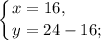 $\begin{cases} x = 16, \\ y = 24 - 16; \end{cases}$